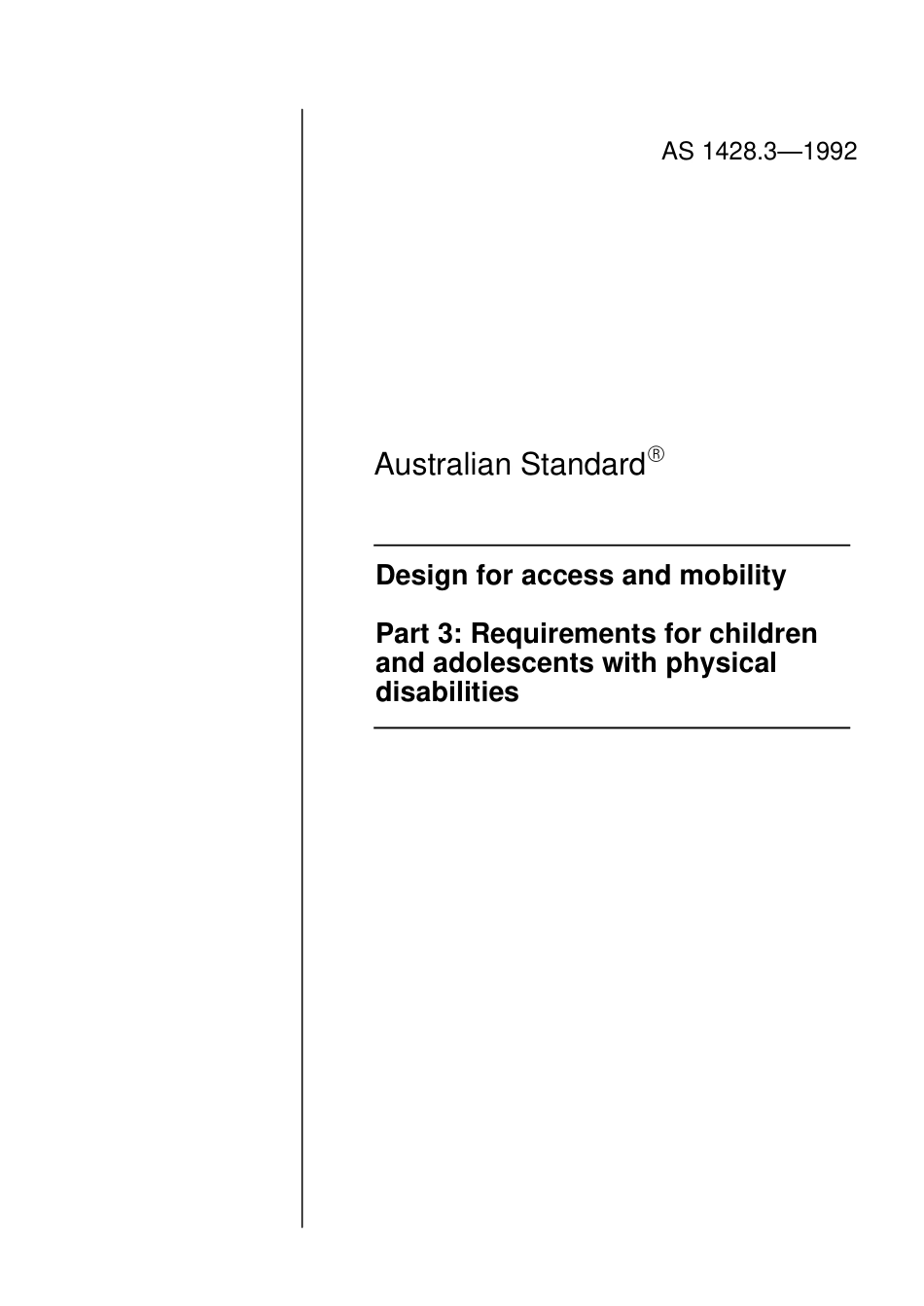 AS 1428.3—1992

Australian Standard®

Design for access and mobility

Part 3: Requirements for children and adolescents with physical disabilities